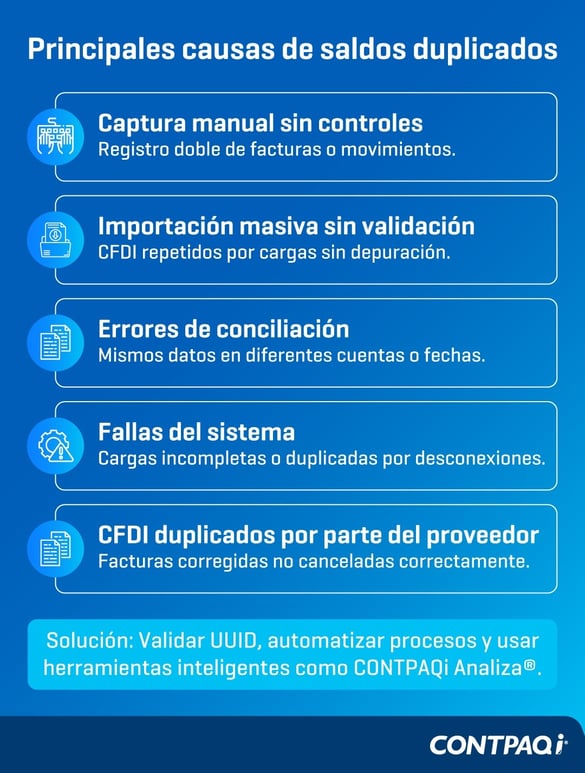 Principales causas de saldos duplicados

Captura manual sin controles
Registro doble de facturas o movimientos.

Importación masiva sin validación
CFDI repetidos por cargas sin depuración.

Errores de conciliación
Mismos datos en diferentes cuentas o fechas.

Fallas del sistema
Cargas incompletas o duplicadas por desconexiones.

CFDI duplicados por parte del proveedor
Facturas corregidas no canceladas correctamente.

Solución: Validar UUID, automatizar procesos y usar herramientas inteligentes como CONTPAQi Analiza®.

CONTPAQi